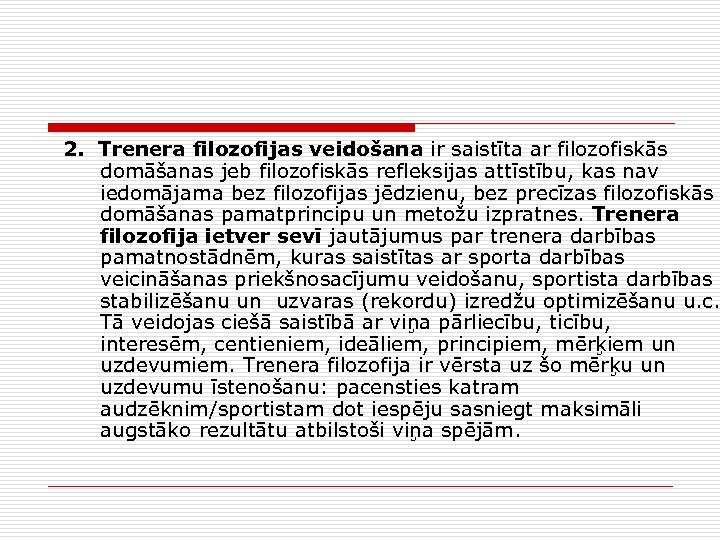 2. Trenera filozofijas veidošana ir saistīta ar filozofiskās domāšanas jeb filozofiskās refleksijas attīstību, kas nav iedomājama bez filozofijas jēdzienu, bez precīzas filozofiskās domāšanas pamatprincipu un metožu izpratnes. Trenera filozofija ietver sevī jautājumus par trenera darbības pamatnostādnēm, kuras saistītas ar sporta darbības veicināšanas priekšnosacījumu veidošanu, sportista darbības stabilizēšanu un uzvaras (rekordu) izredžu optimizēšanu u.c. Tā veidojas ciešā saistībā ar viņa pārliecību, ticību, interesēm, centieniem, ideāliem, principiem, mērķiem un uzdevumiem. Trenera filozofija ir vērsta uz šo mērķu un uzdevumu īstenošanu: pacensties katram audzēknim/sportistam dot iespēju sasniegt maksimāli augstāko rezultātu atbilstoši viņa spējām.